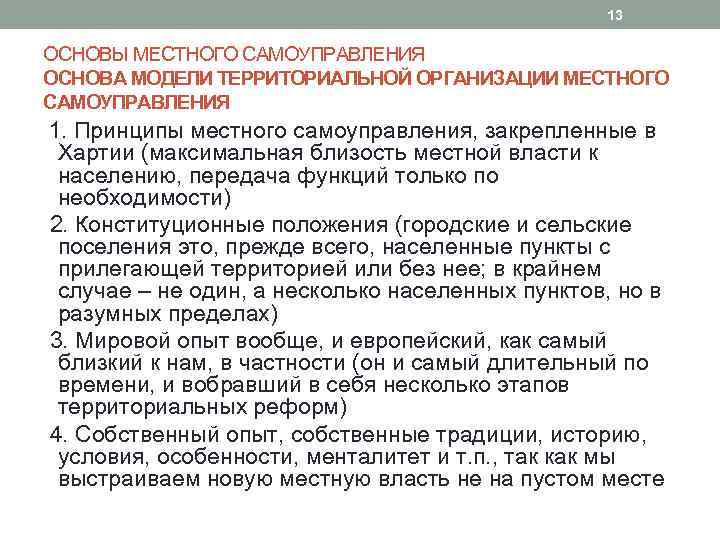 13

ОСНОВЫ МЕСТНОГО САМОУПРАВЛЕНИЯ
ОСНОВА МОДЕЛИ ТЕРРИТОРИАЛЬНОЙ ОРГАНИЗАЦИИ МЕСТНОГО САМОУПРАВЛЕНИЯ

1. Принципы местного самоуправления, закрепленные в Хартии (максимальная близость местной власти к населению, передача функций только по необходимости)

2. Конституционные положения (городские и сельские поселения это, прежде всего, населенные пункты с прилегающей территорией или без нее; в крайнем случае – не один, а несколько населенных пунктов, но в разумных пределах)

3. Мировой опыт вообще, и европейский, как самый близкий к нам, в частности (он и самый длительный по времени, и вобравший в себя несколько этапов территориальных реформ)

4. Собственный опыт, собственные традиции, историю, условия, особенности, менталитет и т.п., так как мы выстраиваем новую местную власть не на пустом месте